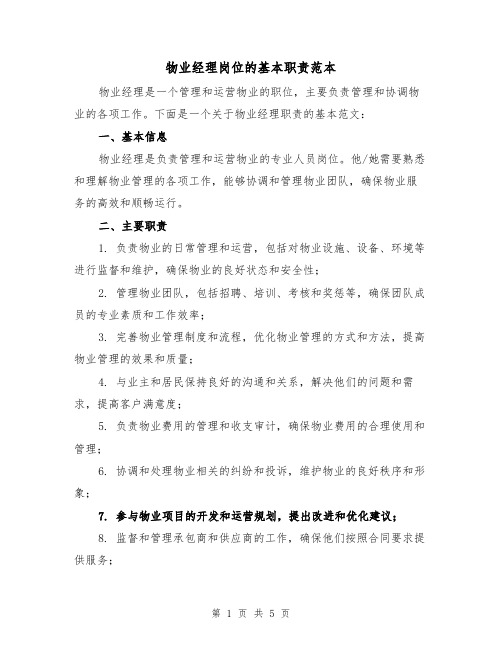 物业经理岗位的基本职责范本

物业经理是一个管理和运营物业的职位，主要负责管理和协调物业的各项工作。下面是一个关于物业经理职责的基本范文：

一、基本信息

物业经理是负责管理和运营物业的专业人员岗位。他/她需要熟悉和理解物业管理的各项工作，能够协调和管理物业团队，确保物业服务的高效和顺畅运行。

二、主要职责

1. 负责物业的日常管理和运营，包括对物业设施、设备、环境等进行监督和维护，确保物业的良好状态和安全性；

2. 管理物业团队，包括招聘、培训、考核和奖惩等，确保团队成员的专业素质和工作效率；

3. 完善物业管理制度和流程，优化物业管理的方式和方法，提高物业管理的效果和质量；

4. 与业主和居民保持良好的沟通和关系，解决他们的问题和需求，提高客户满意度；

5. 负责物业费用的管理和收支审计，确保物业费用的合理使用和管理；

6. 协调和处理物业相关的纠纷和投诉，维护物业的良好秩序和形象；

7. 参与物业项目的开发和运营规划，提出改进和优化建议；

8. 监督和管理承包商和供应商的工作，确保他们按照合同要求提供服务；

第 1 页 共 5 页